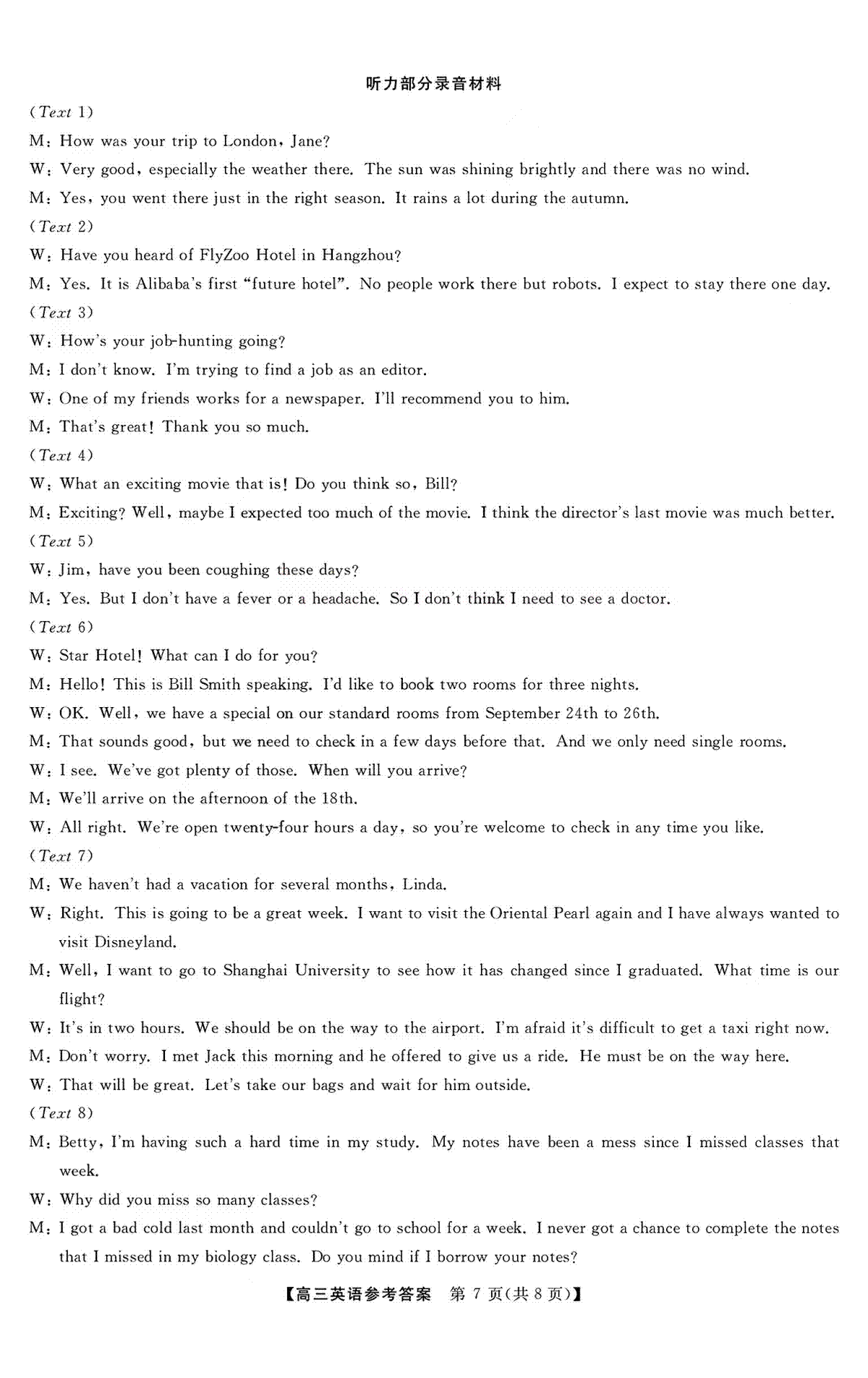 听力部分录音材料

(Text 1)

M: How was your trip to London, Jane?

W: Very good, especially the weather there. The sun was shining brightly and there was no wind.

M: Yes, you went there just in the right season. It rains a lot during the autumn.

(Text 2)

W: Have you heard of FlyZoo Hotel in Hangzhou?

M: Yes. It is Alibaba's first "future hotel". No people work there but robots. I expect to stay there one day.

(Text 3)

W: How's your job-hunting going?

M: I don't know. I'm trying to find a job as an editor.

W: One of my friends works for a newspaper. I'll recommend you to him.

M: That's great! Thank you so much.

(Text 4)

W: What an exciting movie that is! Do you think so, Bill?

M: Exciting? Well, maybe I expected too much of the movie. I think the director's last movie was much better.

(Text 5)

W: Jim, have you been coughing these days?

M: Yes. But I don't have a fever or a headache. So I don't think I need to see a doctor.

(Text 6)

W: Star Hotel! What can I do for you?

M: Hello! This is Bill Smith speaking. I'd like to book two rooms for three nights.

W: OK. Well, we have a special on our standard rooms from September 24th to 26th.

M: That sounds good, but we need to check in a few days before that. And we only need single rooms.

W: I see. We've got plenty of those. When will you arrive?

M: We'll arrive on the afternoon of the 18th.

W: All right. We're open twenty-four hours a day, so you're welcome to check in any time you like.

(Text 7)

M: We haven't had a vacation for several months, Linda.

W: Right. This is going to be a great week. I want to visit the Oriental Pearl again and I have always wanted to visit Disneyland.

M: Well, I want to go to Shanghai University to see how it has changed since I graduated. What time is our flight?

W: It's in two hours. We should be on the way to the airport. I'm afraid it's difficult to get a taxi right now.

M: Don't worry. I met Jack this morning and he offered to give us a ride. He must be on the way here.

W: That will be great. Let's take our bags and wait for him outside.

(Text 8)

M: Betty, I'm having such a hard time in my study. My notes have been a mess since I missed classes that week.

W: Why did you miss so many classes?

M: I got a bad cold last month and couldn't go to school for a week. I never got a chance to complete the notes that I missed in my biology class. Do you mind if I borrow your notes?

【高三英语参考答案 第 7 页(共 8 页)】